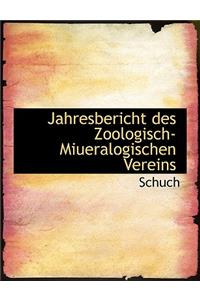 Jahresbericht des Zoologisch-Miueralogischen Vereins

Schuch